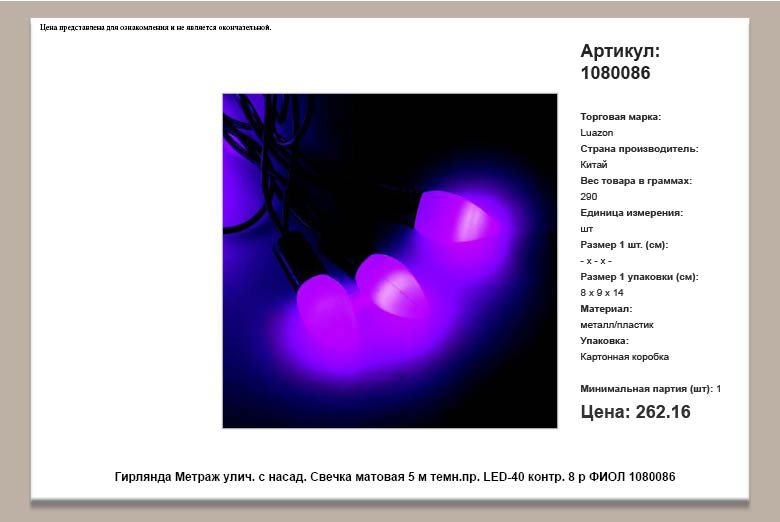 Цена представлена для ознакомления и не является окончательной.

Артикул: 1080086

Торговая марка:
Luazon
Страна производитель:
Китай
Вес товара в граммах:
290
Единица измерения:
шт
Размер 1 шт. (см):
- x - x -
Размер 1 упаковки (см):
8 x 9 x 14
Материал:
металл/пластик
Упаковка:
Картонная коробка

Минимальная партия (шт): 1

Цена: 262.16

Гирлянда Метраж улич. с насад. Свечка матовая 5 м темн.пр. LED-40 контр. 8 р ФИОЛ 1080086